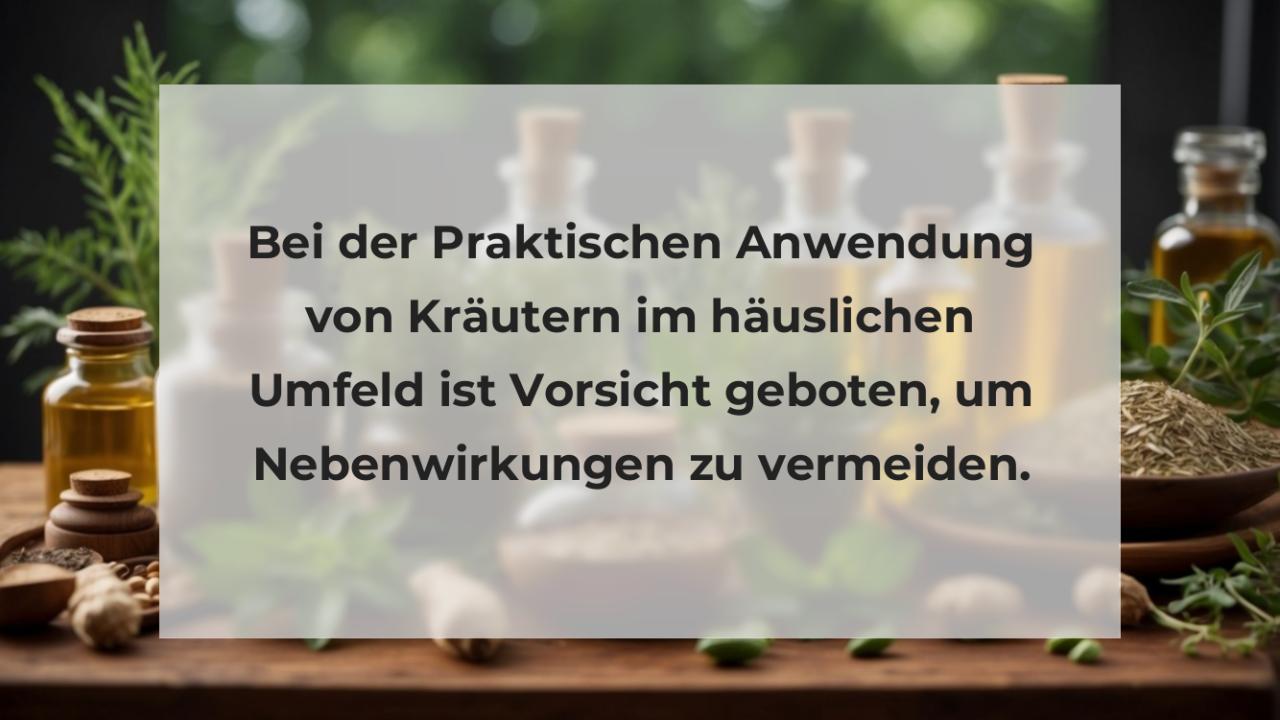 Bei der Praktischen Anwendung von Kräutern im häuslichen Umfeld ist Vorsicht geboten, um Nebenwirkungen zu vermeiden.